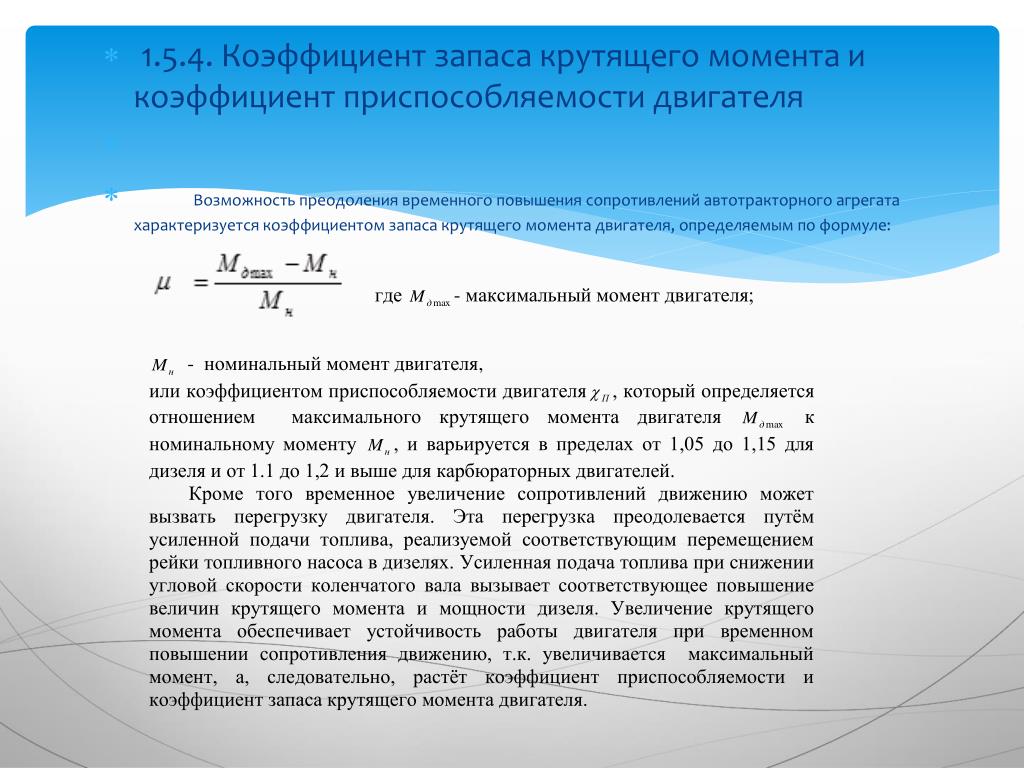 1.5.4. Коэффициент запаса крутящего момента и коэффициент приспособляемости двигателя

Возможность преодоления временного повышения сопротивлений автотракторного агрегата характеризуется коэффициентом запаса крутящего момента двигателя, определяемым по формуле:

$\mu = \frac{M_{\partial \max} - M_{н}}{M_{н}}$

где $M_{\partial \max}$ - максимальный момент двигателя;

$M_{н}$ - номинальный момент двигателя,

или коэффициентом приспособляемости двигателя $\chi_{П}$, который определяется отношением максимального крутящего момента двигателя $M_{\partial \max}$ к номинальному моменту $M_{н}$, и варьируется в пределах от 1,05 до 1,15 для дизеля и от 1.1 до 1,2 и выше для карбюраторных двигателей.

Кроме того временное увеличение сопротивлений движению может вызвать перегрузку двигателя. Эта перегрузка преодолевается путём усиленной подачи топлива, реализуемой соответствующим перемещением рейки топливного насоса в дизелях. Усиленная подача топлива при снижении угловой скорости коленчатого вала вызывает соответствующее повышение величин крутящего момента и мощности дизеля. Увеличение крутящего момента обеспечивает устойчивость работы двигателя при временном повышении сопротивления движению, т.к. увеличивается максимальный момент, а, следовательно, растёт коэффициент приспособляемости и коэффициент запаса крутящего момента двигателя.